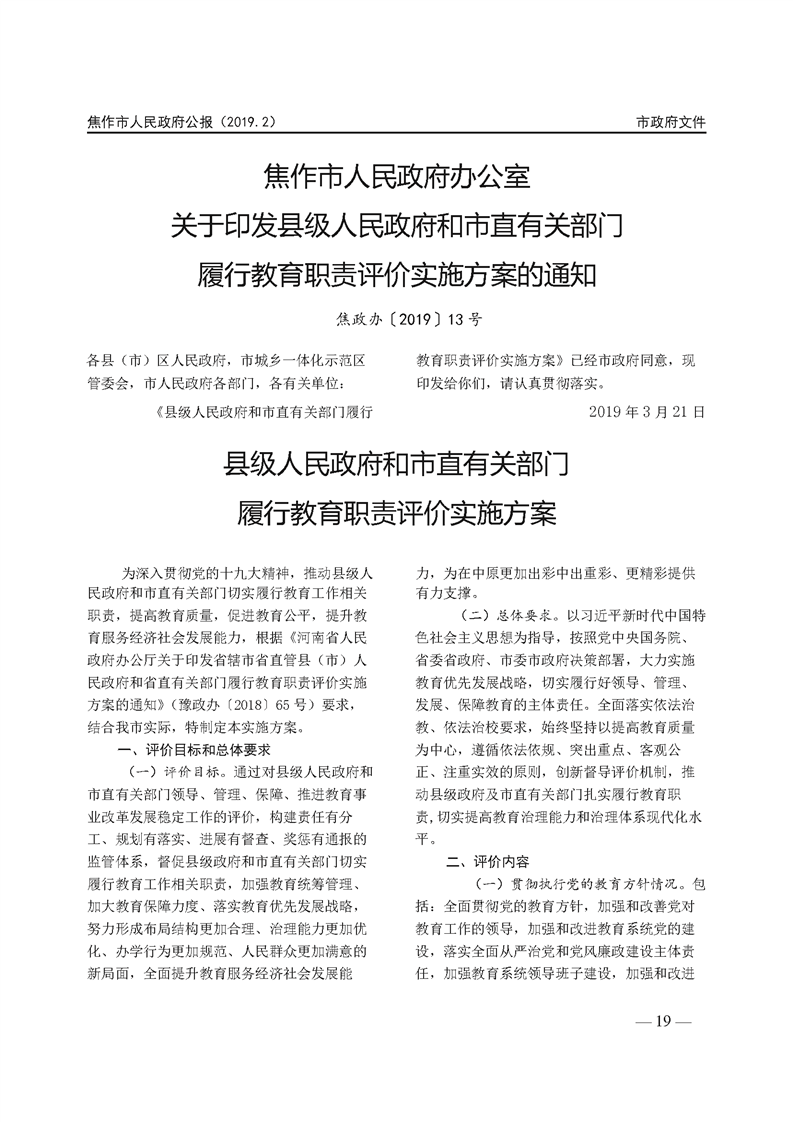 焦作市人民政府公报（2019.2）

市政府文件

焦作市人民政府办公室
关于印发县级人民政府和市直有关部门
履行教育职责评价实施方案的通知

焦政办〔2019〕13号

各县（市）区人民政府，市城乡一体化示范区管委会，市人民政府各部门，各有关单位：

《县级人民政府和市直有关部门履行教育职责评价实施方案》已经市政府同意，现印发给你们，请认真贯彻落实。

2019年3月21日

县级人民政府和市直有关部门
履行教育职责评价实施方案

为深入贯彻党的十九大精神，推动县级人民政府和市直有关部门切实履行教育工作相关职责，提高教育质量，促进教育公平，提升教育服务经济社会发展能力，根据《河南省人民政府办公厅关于印发省辖市省直管县（市）人民政府和省直有关部门履行教育职责评价实施方案的通知》（豫政办〔2018〕65号）要求，结合我市实际，特制定本实施方案。

一、评价目标和总体要求

（一）评价目标。通过对县级人民政府和市直有关部门领导、管理、保障、推进教育事业改革发展稳定工作的评价，构建责任有分工、规划有落实、进展有督查、奖惩有通报的监管体系，督促县级政府和市直有关部门切实履行教育工作相关职责，加强教育统筹管理、加大教育保障力度、落实教育优先发展战略，努力形成布局结构更加合理、治理能力更加优化、办学行为更加规范、人民群众更加满意的新局面，全面提升教育服务经济社会发展能力，为在中原更加出彩中出重彩、更精彩提供有力支撑。

（二）总体要求。以习近平新时代中国特色社会主义思想为指导，按照党中央国务院、省委省政府、市委市政府决策部署，大力实施教育优先发展战略，切实履行好领导、管理、发展、保障教育的主体责任。全面落实依法治教、依法治校要求，始终坚持以提高教育质量为中心，遵循依法依规、突出重点、客观公正、注重实效的原则，创新督导评价机制，推动县级政府及市直有关部门扎实履行教育职责，切实提高教育治理能力和治理体系现代化水平。

二、评价内容

（一）贯彻执行党的教育方针情况。包括：全面贯彻党的教育方针，加强和改善党对教育工作的领导，加强和改进教育系统党的建设，落实全面从严治党和党风廉政建设主体责任，加强教育系统领导班子建设，加强和改进

— 19 —